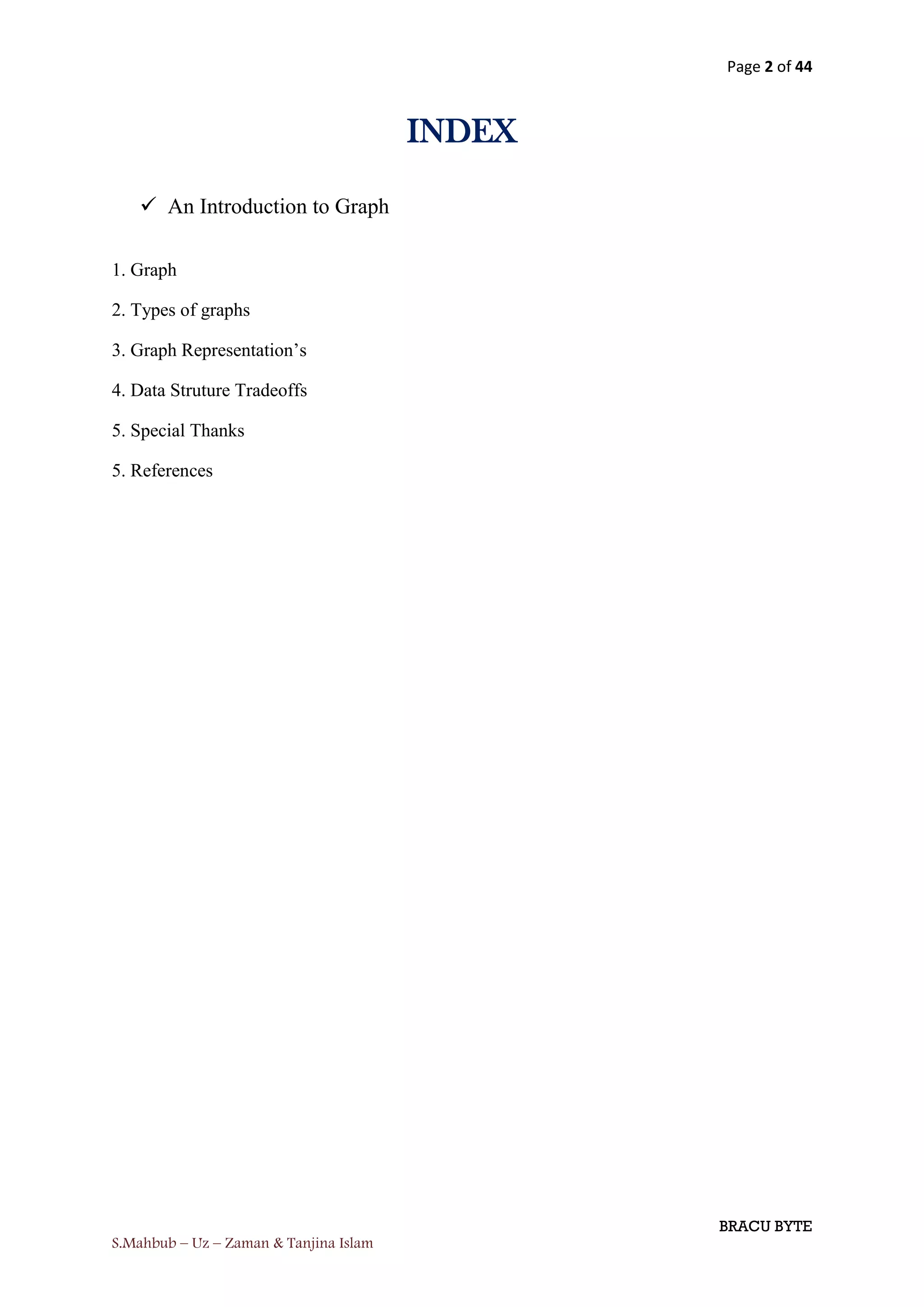 Page 2 of 44

INDEX

✓ An Introduction to Graph

1. Graph

2. Types of graphs

3. Graph Representation’s

4. Data Struture Tradeoffs

5. Special Thanks

5. References

BRACU BYTE

S.Mahbub – Uz – Zaman & Tanjina Islam